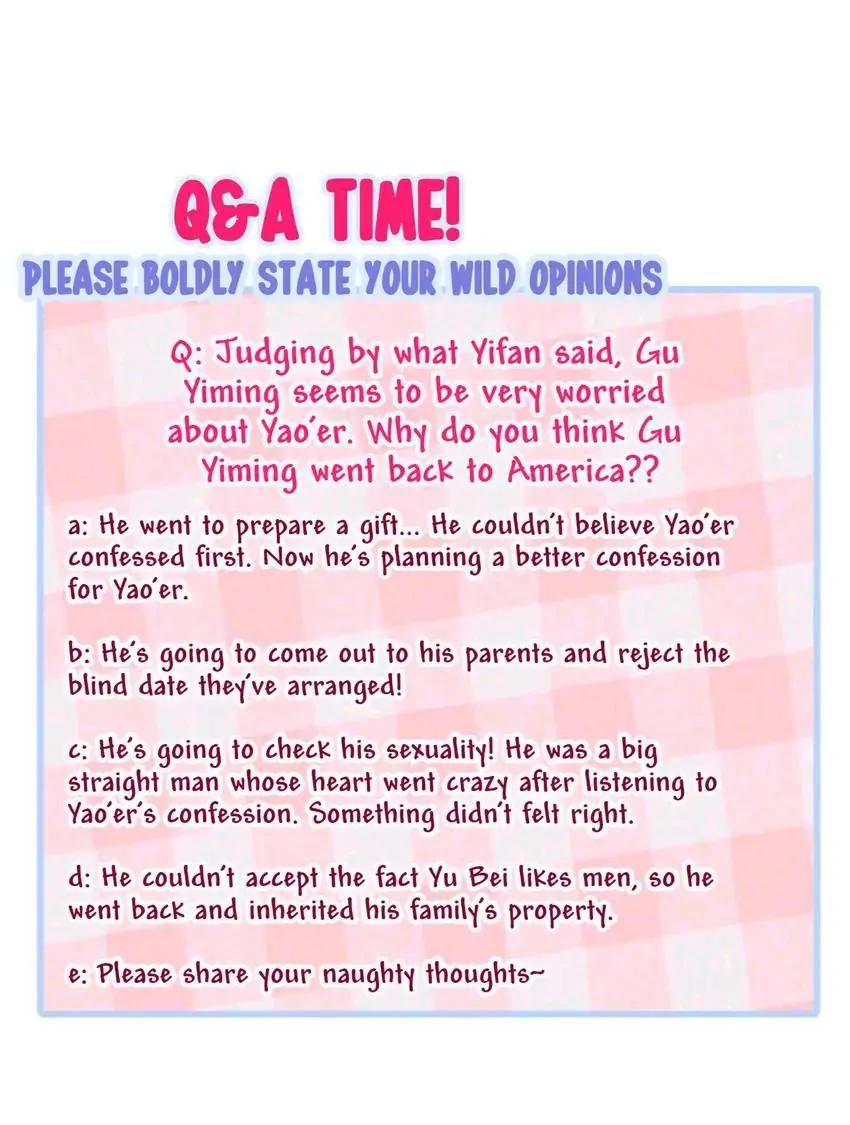 Q&A TIME!

PLEASE BOLDLY STATE YOUR WILD OPINIONS

Q: Judging by what Yifan said, Gu Yiming seems to be very worried about Yao'er. Why do you think Gu Yiming went back to America??

a: He went to prepare a gift... He couldn't believe Yao'er confessed first. Now he's planning a better confession for Yao'er.

b: He's going to come out to his parents and reject the blind date they've arranged!

c: He's going to check his sexuality! He was a big straight man whose heart went crazy after listening to Yao'er's confession. Something didn't felt right.

d: He couldn't accept the fact Yu Bei likes men, so he went back and inherited his family's property.

e: Please share your naughty thoughts~